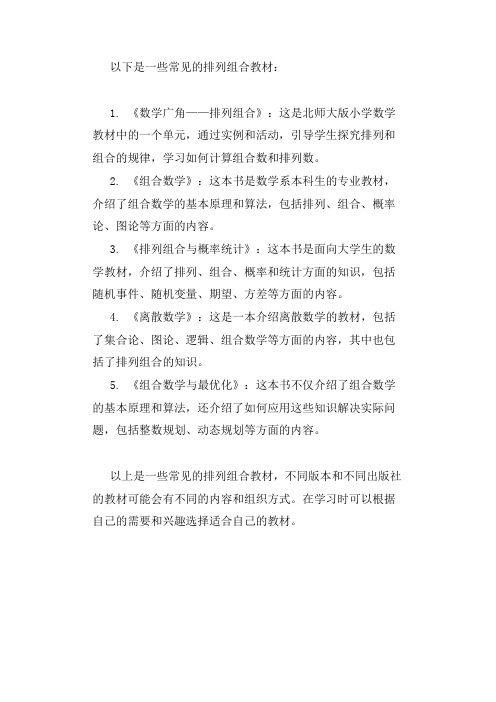 以下是一些常见的排列组合教材：

1. 《数学广角——排列组合》：这是北师大版小学数学教材中的一个单元，通过实例和活动，引导学生探究排列和组合的规律，学习如何计算组合数和排列数。

2. 《组合数学》：这本书是数学系本科生的专业教材，介绍了组合数学的基本原理和算法，包括排列、组合、概率论、图论等方面的内容。

3. 《排列组合与概率统计》：这本书是面向大学生的数学教材，介绍了排列、组合、概率和统计方面的知识，包括随机事件、随机变量、期望、方差等方面的内容。

4. 《离散数学》：这是一本介绍离散数学的教材，包括了集合论、图论、逻辑、组合数学等方面的内容，其中也包括了排列组合的知识。

5. 《组合数学与最优化》：这本书不仅介绍了组合数学的基本原理和算法，还介绍了如何应用这些知识解决实际问题，包括整数规划、动态规划等方面的内容。

以上是一些常见的排列组合教材，不同版本和不同出版社的教材可能会有不同的内容和组织方式。在学习时可以根据自己的需要和兴趣选择适合自己的教材。